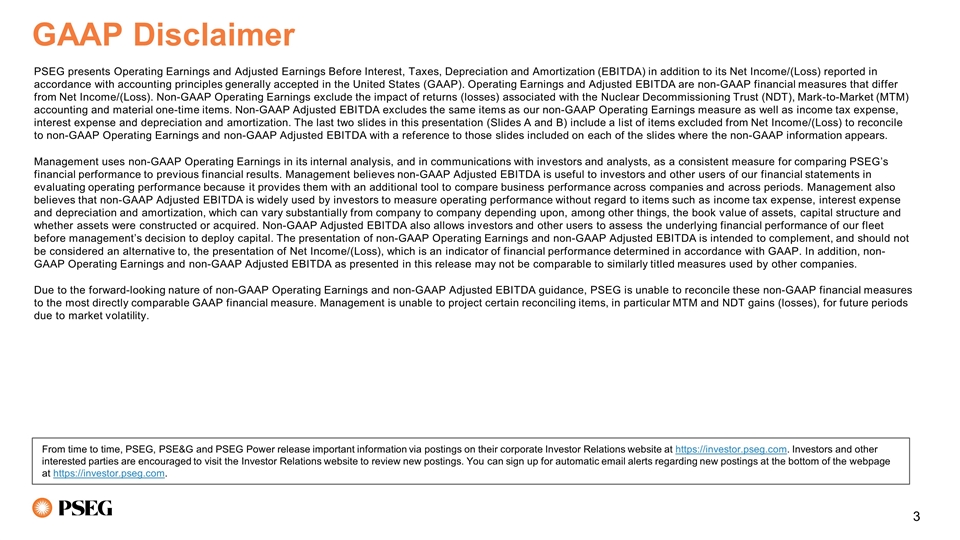 GAAP Disclaimer

PSEG presents Operating Earnings and Adjusted Earnings Before Interest, Taxes, Depreciation and Amortization (EBITDA) in addition to its Net Income/(Loss) reported in accordance with accounting principles generally accepted in the United States (GAAP). Operating Earnings and Adjusted EBITDA are non-GAAP financial measures that differ from Net Income/(Loss). Non-GAAP Operating Earnings exclude the impact of returns (losses) associated with the Nuclear Decommissioning Trust (NDT), Mark-to-Market (MTM) accounting and material one-time items. Non-GAAP Adjusted EBITDA excludes the same items as our non-GAAP Operating Earnings measure as well as income tax expense, interest expense and depreciation and amortization. The last two slides in this presentation (Slides A and B) include a list of items excluded from Net Income/(Loss) to reconcile to non-GAAP Operating Earnings and non-GAAP Adjusted EBITDA with a reference to those slides included on each of the slides where the non-GAAP information appears.

Management uses non-GAAP Operating Earnings in its internal analysis, and in communications with investors and analysts, as a consistent measure for comparing PSEG's financial performance to previous financial results. Management believes non-GAAP Adjusted EBITDA is useful to investors and other users of our financial statements in evaluating operating performance because it provides them with an additional tool to compare business performance across companies and across periods. Management also believes that non-GAAP Adjusted EBITDA is widely used by investors to measure operating performance without regard to items such as income tax expense, interest expense and depreciation and amortization, which can vary substantially from company to company depending upon, among other things, the book value of assets, capital structure and whether assets were constructed or acquired. Non-GAAP Adjusted EBITDA also allows investors and other users to assess the underlying financial performance of our fleet before management's decision to deploy capital. The presentation of non-GAAP Operating Earnings and non-GAAP Adjusted EBITDA is intended to complement, and should not be considered an alternative to, the presentation of Net Income/(Loss), which is an indicator of financial performance determined in accordance with GAAP. In addition, non-GAAP Operating Earnings and non-GAAP Adjusted EBITDA as presented in this release may not be comparable to similarly titled measures used by other companies.

Due to the forward-looking nature of non-GAAP Operating Earnings and non-GAAP Adjusted EBITDA guidance, PSEG is unable to reconcile these non-GAAP financial measures to the most directly comparable GAAP financial measure. Management is unable to project certain reconciling items, in particular MTM and NDT gains (losses), for future periods due to market volatility.

From time to time, PSEG, PSE&G and PSEG Power release important information via postings on their corporate Investor Relations website at https://investor.pseg.com. Investors and other interested parties are encouraged to visit the Investor Relations website to review new postings. You can sign up for automatic email alerts regarding new postings at the bottom of the webpage at https://investor.pseg.com.

PSEG

3